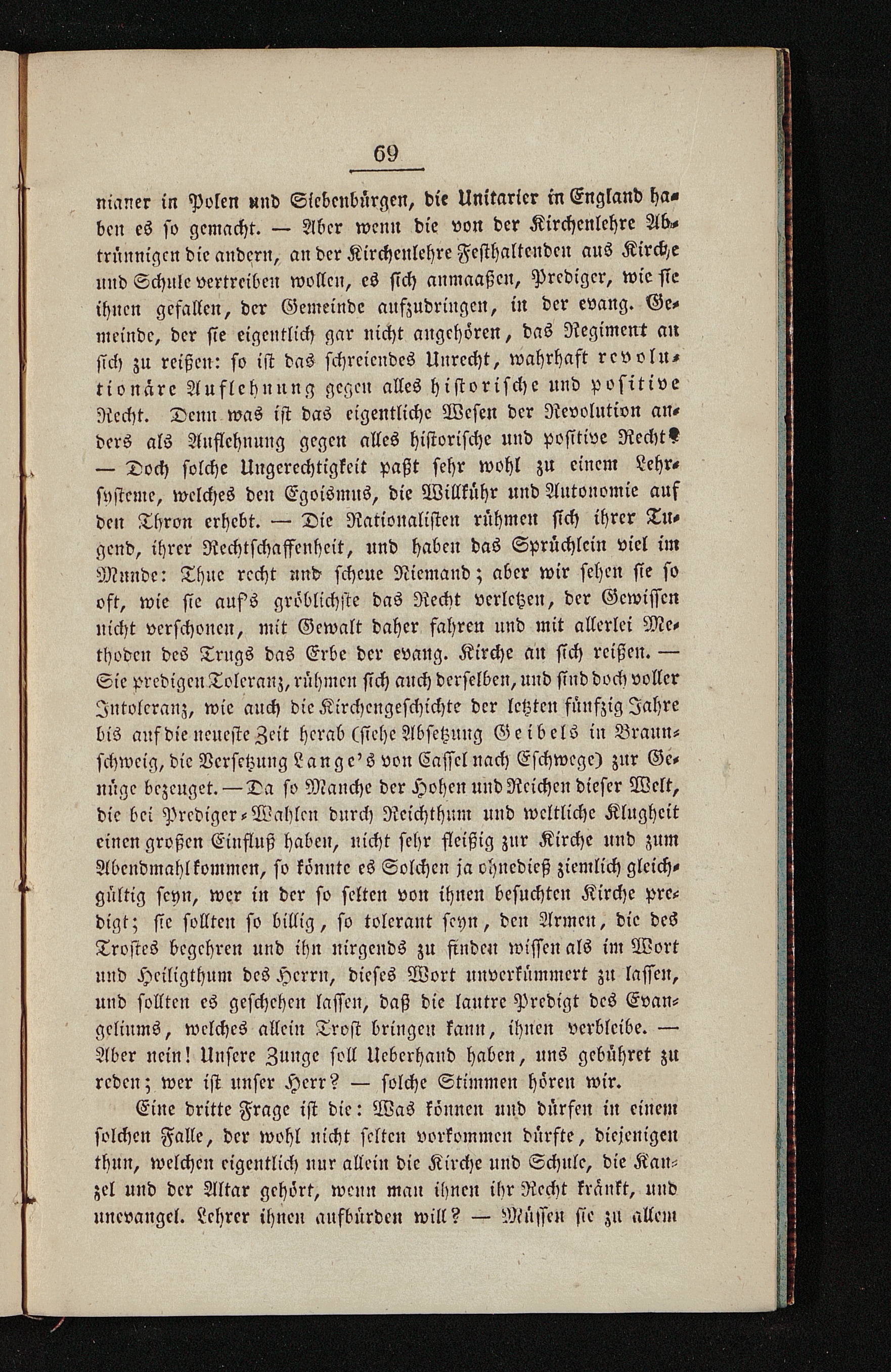 69

nianer in Polen und Siebenbürgen, die Unitarier in England haben es so gemacht. — Aber wenn die von der Kirchenlehre Abtrünnigen die andern, an der Kirchenlehre Festhaltenden aus Kirche und Schule vertreiben wollen, es sich anmaaßen, Prediger, wie sie ihnen gefallen, der Gemeinde aufzudringen, in der evang. Gemeinde, der sie eigentlich gar nicht angehören, das Regiment an sich zu reißen: so ist das schreiendes Unrecht, wahrhaft revolutionäre Auflehnung gegen alles historische und positive Recht. Denn was ist das eigentliche Wesen der Revolution anders als Auflehnung gegen alles historische und positive Recht? — Doch solche Ungerechtigkeit paßt sehr wohl zu einem Lehrsysteme, welches den Egoismus, die Willkühr und Autonomie auf den Thron erhebt. — Die Rationalisten rühmen sich ihrer Tugend, ihrer Rechtschaffenheit, und haben das Sprüchlein viel im Munde: Thue recht und scheue Niemand; aber wir sehen sie so oft, wie sie auf's gröblichste das Recht verletzen, der Gewissen nicht verschonen, mit Gewalt daher fahren und mit allerlei Methoden des Trugs das Erbe der evang. Kirche an sich reißen. — Sie predigen Toleranz, rühmen sich auch derselben, und sind doch voller Intoleranz, wie auch die Kirchengeschichte der letzten fünfzig Jahre bis auf die neueste Zeit herab (siehe Absetzung Geibels in Braunschweig, die Versetzung Lange's von Cassel nach Eschwege) zur Genüge bezeuget. — Da so Manche der Hohen und Reichen dieser Welt, die bei Prediger-Wahlen durch Reichthum und weltliche Klugheit einen großen Einfluß haben, nicht sehr fleißig zur Kirche und zum Abendmahl kommen, so könnte es Solchen ja ohnedieß ziemlich gleichgültig seyn, wer in der so selten von ihnen besuchten Kirche predigt; sie sollten so billig, so tolerant seyn, den Armen, die des Trostes begehren und ihn nirgends zu finden wissen als im Wort und Heiligthum des Herrn, dieses Wort unverkümmert zu lassen, und sollten es geschehen lassen, daß die lautre Predigt des Evangeliums, welches allein Trost bringen kann, ihnen verbleibe. — Aber nein! Unsere Zunge soll Ueberhand haben, uns gebühret zu reden; wer ist unser Herr? — solche Stimmen hören wir.

Eine dritte Frage ist die: Was können und dürfen in einem solchen Falle, der wohl nicht selten vorkommen dürfte, diejenigen thun, welchen eigentlich nur allein die Kirche und Schule, die Kanzel und der Altar gehört, wenn man ihnen ihr Recht kränkt, und unevangel. Lehrer ihnen aufbürden will? — Müssen sie zu allem